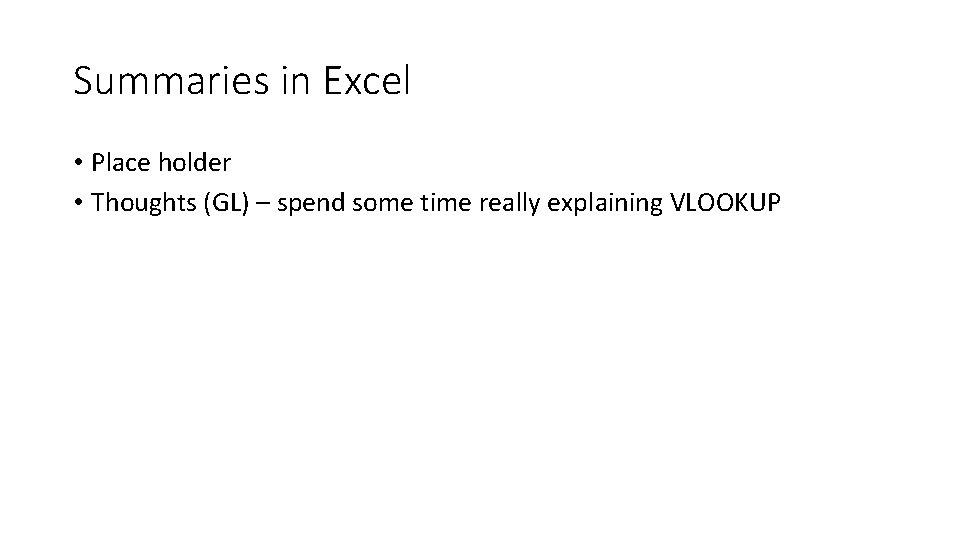 Summaries in Excel

• Place holder
• Thoughts (GL) – spend some time really explaining VLOOKUP